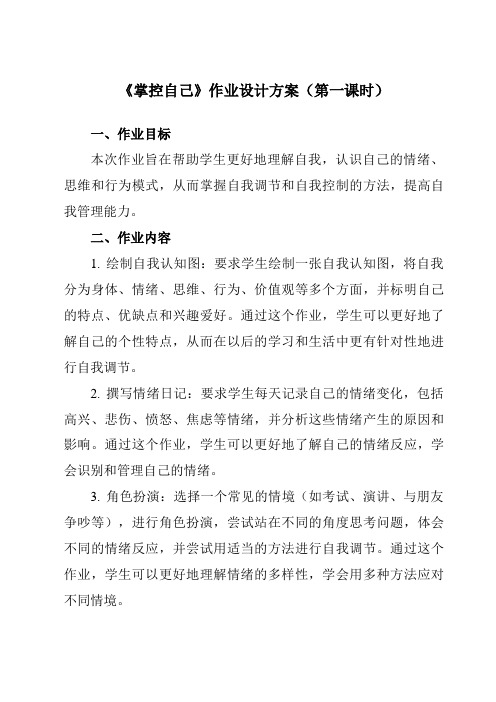 《掌控自己》作业设计方案（第一课时）

一、作业目标

本次作业旨在帮助学生更好地理解自我，认识自己的情绪、思维和行为模式，从而掌握自我调节和自我控制的方法，提高自我管理能力。

二、作业内容

1. 绘制自我认知图：要求学生绘制一张自我认知图，将自我分为身体、情绪、思维、行为、价值观等多个方面，并标明自己的特点、优缺点和兴趣爱好。通过这个作业，学生可以更好地了解自己的个性特点，从而在以后的学习和生活中更有针对性地进行自我调节。

2. 撰写情绪日记：要求学生每天记录自己的情绪变化，包括高兴、悲伤、愤怒、焦虑等情绪，并分析这些情绪产生的原因和影响。通过这个作业，学生可以更好地了解自己的情绪反应，学会识别和管理自己的情绪。

3. 角色扮演：选择一个常见的情境（如考试、演讲、与朋友争吵等），进行角色扮演，尝试站在不同的角度思考问题，体会不同的情绪反应，并尝试用适当的方法进行自我调节。通过这个作业，学生可以更好地理解情绪的多样性，学会用多种方法应对不同情境。